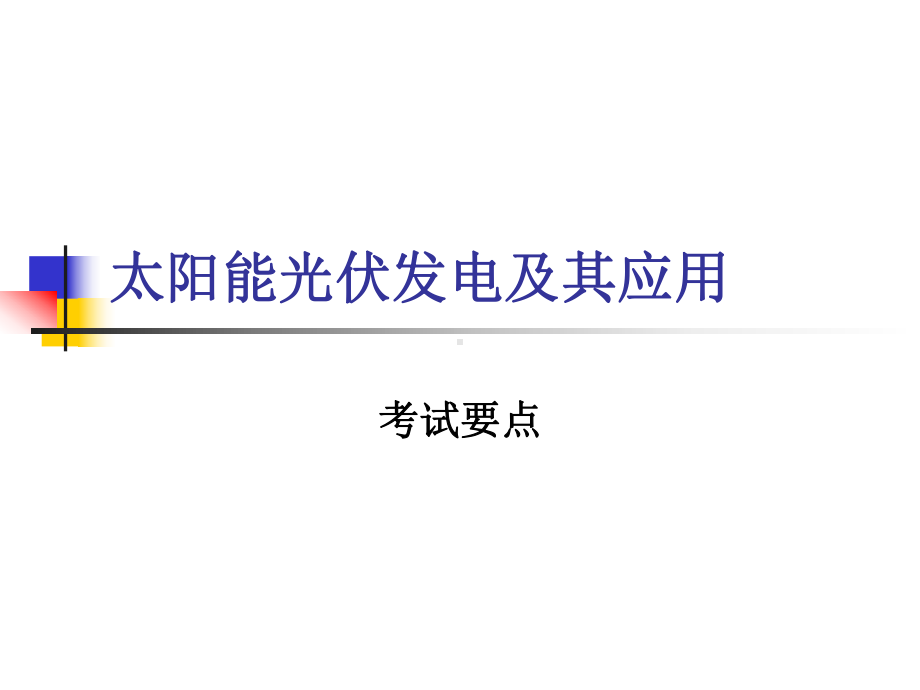 太阳能光伏发电及其应用

考试要点